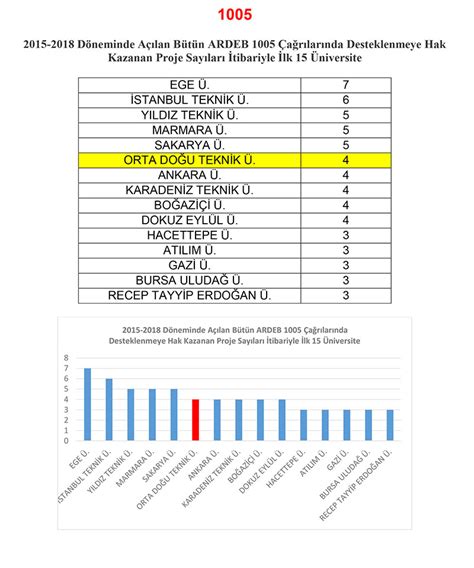 1005

2015-2018 Döneminde Açılan Bütün ARDEB 1005 Çağrılarında Desteklenmeye Hak Kazanan Proje Sayıları İtibariyle İlk 15 Üniversite

| EGE Ü. | 7 |
|---|---|
| İSTANBUL TEKNİK Ü. | 6 |
| YILDIZ TEKNİK Ü. | 5 |
| MARMARA Ü. | 5 |
| SAKARYA Ü. | 5 |
| ORTA DOĞU TEKNİK Ü. | 4 |
| ANKARA Ü. | 4 |
| KARADENİZ TEKNİK Ü. | 4 |
| BOĞAZİÇİ Ü. | 4 |
| DOKUZ EYLÜL Ü. | 4 |
| HACETTEPE Ü. | 3 |
| ATILIM Ü. | 3 |
| GAZİ Ü. | 3 |
| BURSA ULUDAĞ Ü. | 3 |
| RECEP TAYYİP ERDOĞAN Ü. | 3 |

2015-2018 Döneminde Açılan Bütün ARDEB 1005 Çağrılarında Desteklenmeye Hak Kazanan Proje Sayıları İtibariyle İlk 15 Üniversite

8
7
6
5
4
3
2
1
0

EGE Ü.
İSTANBUL TEKNİK Ü.
YILDIZ TEKNİK Ü.
MARMARA Ü.
SAKARYA Ü.
ORTA DOĞU TEKNİK Ü.
ANKARA Ü.
KARADENİZ TEKNİK Ü.
BOĞAZİÇİ Ü.
DOKUZ EYLÜL Ü.
HACETTEPE Ü.
ATILIM Ü.
GAZİ Ü.
BURSA ULUDAĞ Ü.
RECEP TAYYİP ERDOĞAN Ü.